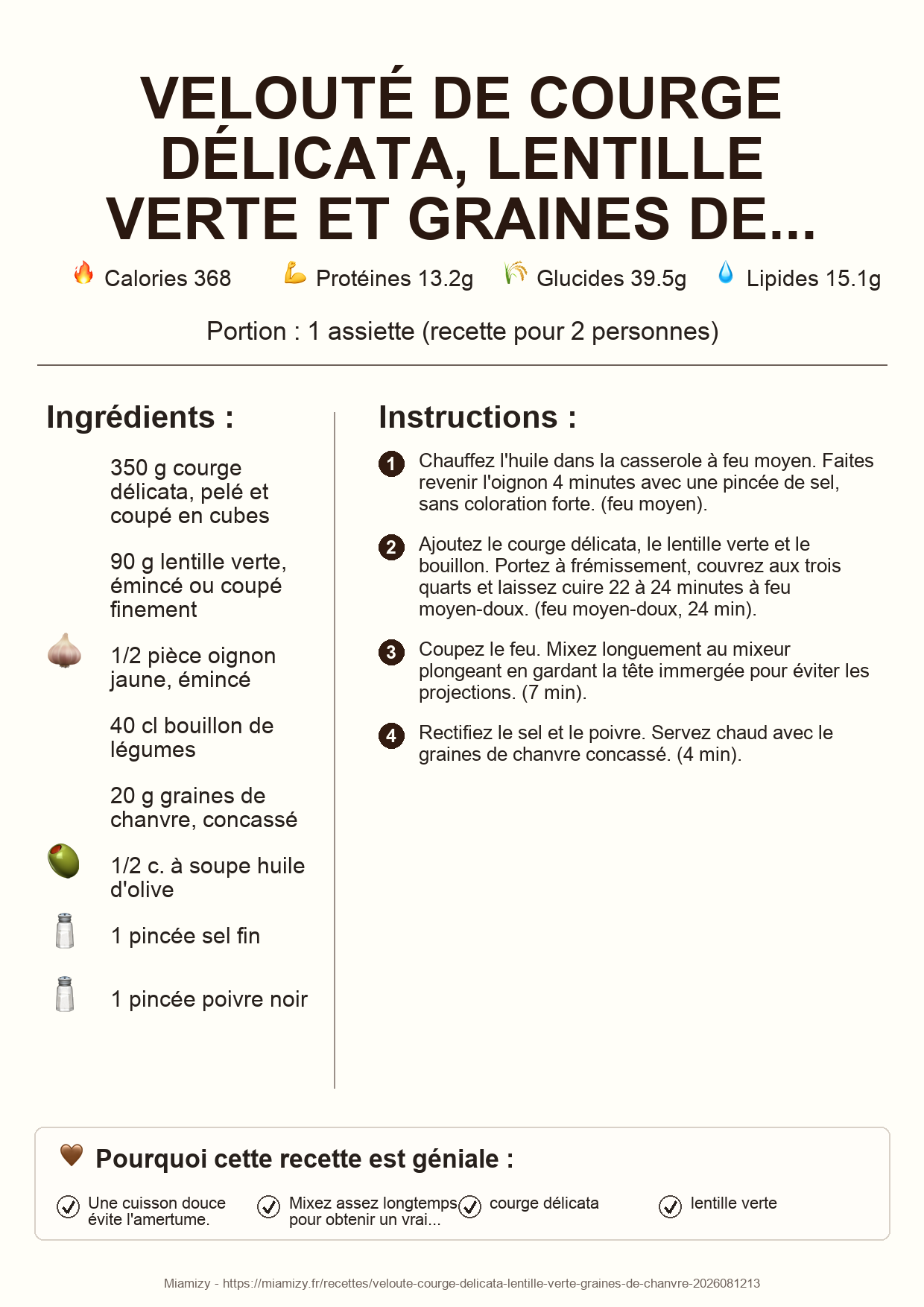 VELOUTÉ DE COURGE DÉLICATA, LENTILLE VERTE ET GRAINES DE...

Calories 368 Protéines 13.2g Glucides 39.5g Lipides 15.1g

Portion : 1 assiette (recette pour 2 personnes)

Ingrédients :

350 g courge délicata, pelé et coupé en cubes

90 g lentille verte, émincé ou coupé finement

1/2 pièce oignon jaune, émincé

40 cl bouillon de légumes

20 g graines de chanvre, concassé

1/2 c. à soupe huile d'olive

1 pincée sel fin

1 pincée poivre noir

Instructions :

1 Chauffez l'huile dans la casserole à feu moyen. Faites revenir l'oignon 4 minutes avec une pincée de sel, sans coloration forte. (feu moyen).

2 Ajoutez le courge délicata, le lentille verte et le bouillon. Portez à frémissement, couvrez aux trois quarts et laissez cuire 22 à 24 minutes à feu moyen-doux. (feu moyen-doux, 24 min).

3 Coupez le feu. Mixez longuement au mixeur plongeant en gardant la tête immergée pour éviter les projections. (7 min).

4 Rectifiez le sel et le poivre. Servez chaud avec le graines de chanvre concassé. (4 min).

Pourquoi cette recette est géniale :

Une cuisson douce évite l'amertume.

Mixez assez longtemps pour obtenir un vrai...

courge délicata

lentille verte

Miamizy - https://miamizy.fr/recettes/veloute-courge-delicata-lentille-verte-graines-de-chanvre-2026081213